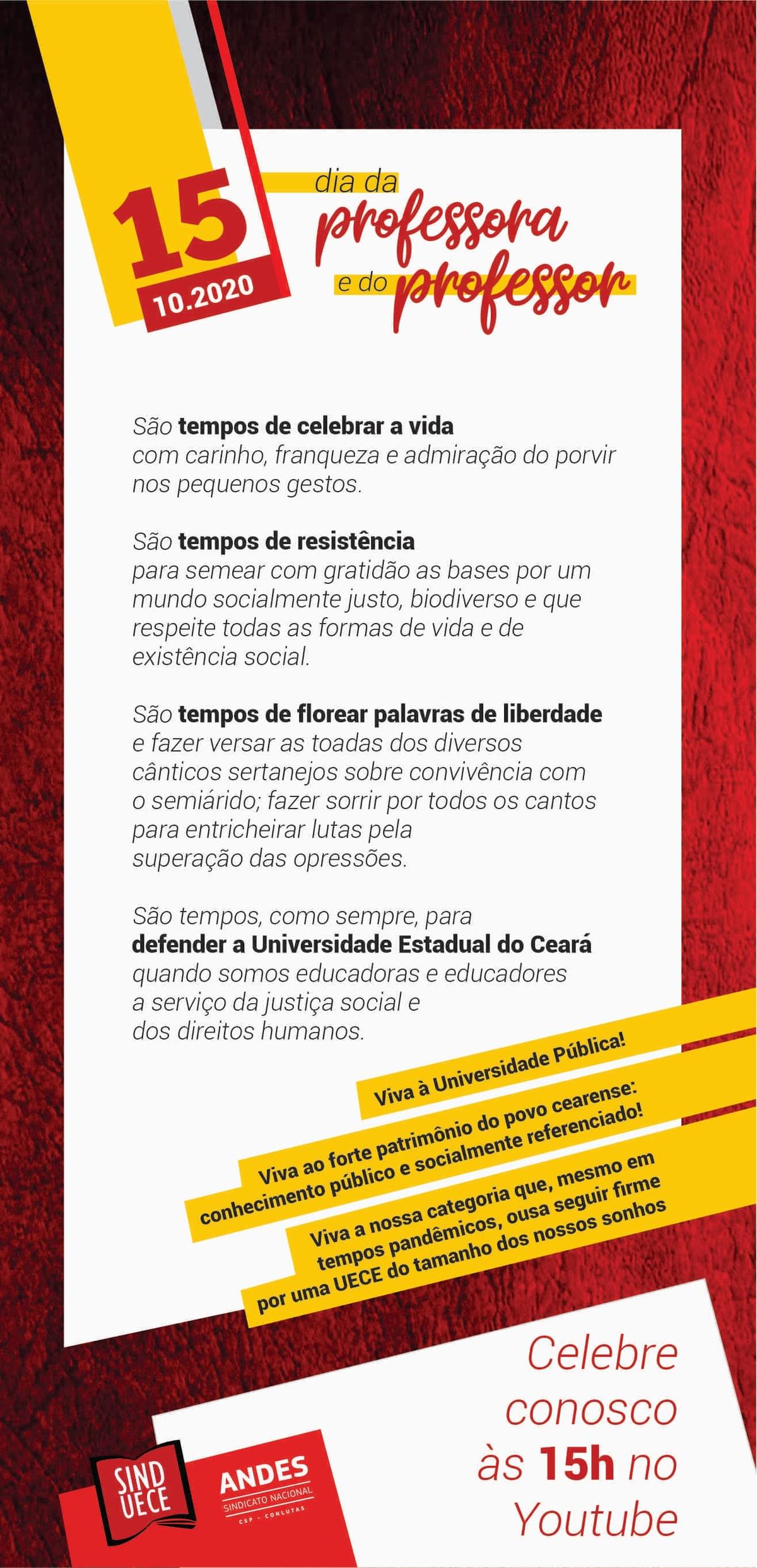 15
10.2020

dia da professora e do professor

São tempos de celebrar a vida com carinho, franqueza e admiração do porvir nos pequenos gestos.

São tempos de resistência para semear com gratidão as bases por um mundo socialmente justo, biodiverso e que respeite todas as formas de vida e de existência social.

São tempos de florear palavras de liberdade e fazer versar as toadas dos diversos cânticos sertanejos sobre convivência com o semiárido; fazer sorrir por todos os cantos para entricheirar lutas pela superação das opressões.

São tempos, como sempre, para defender a Universidade Estadual do Ceará quando somos educadoras e educadores a serviço da justiça social e dos direitos humanos.

Viva à Universidade Pública!

Viva ao forte patrimônio do povo cearense: conhecimento público e socialmente referenciado!

Viva a nossa categoria que, mesmo em tempos pandêmicos, ousa seguir firme por uma UECE do tamanho dos nossos sonhos

Celebre conosco às 15h no Youtube

SIND UECE

ANDES
SINDICATO NACIONAL
CSP · CONLUTAS